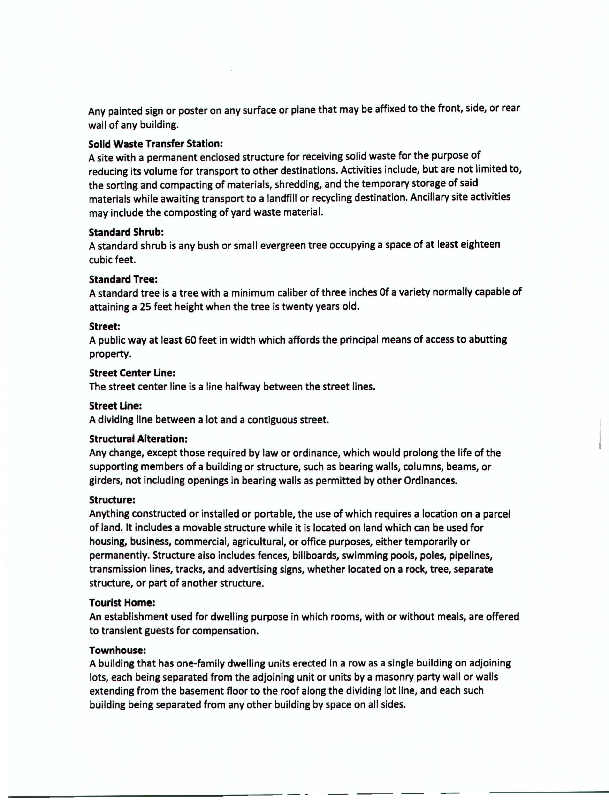 Any painted sign or poster on any surface or plane that may be affixed to the front, side, or rear wall of any building.

Solid Waste Transfer Station:
A site with a permanent enclosed structure for receiving solid waste for the purpose of reducing its volume for transport to other destinations. Activities include, but are not limited to, the sorting and compacting of materials, shredding, and the temporary storage of said materials while awaiting transport to a landfill or recycling destination. Ancillary site activities may include the composting of yard waste material.

Standard Shrub:
A standard shrub is any bush or small evergreen tree occupying a space of at least eighteen cubic feet.

Standard Tree:
A standard tree is a tree with a minimum caliber of three inches Of a variety normally capable of attaining a 25 feet height when the tree is twenty years old.

Street:
A public way at least 60 feet in width which affords the principal means of access to abutting property.

Street Center Line:
The street center line is a line halfway between the street lines.

Street Line:
A dividing line between a lot and a contiguous street.

Structural Alteration:
Any change, except those required by law or ordinance, which would prolong the life of the supporting members of a building or structure, such as bearing walls, columns, beams, or girders, not including openings in bearing walls as permitted by other Ordinances.

Structure:
Anything constructed or installed or portable, the use of which requires a location on a parcel of land. It includes a movable structure while it is located on land which can be used for housing, business, commercial, agricultural, or office purposes, either temporarily or permanently. Structure also includes fences, billboards, swimming pools, poles, pipelines, transmission lines, tracks, and advertising signs, whether located on a rock, tree, separate structure, or part of another structure.

Tourist Home:
An establishment used for dwelling purpose in which rooms, with or without meals, are offered to transient guests for compensation.

Townhouse:
A building that has one-family dwelling units erected in a row as a single building on adjoining lots, each being separated from the adjoining unit or units by a masonry party wall or walls extending from the basement floor to the roof along the dividing lot line, and each such building being separated from any other building by space on all sides.